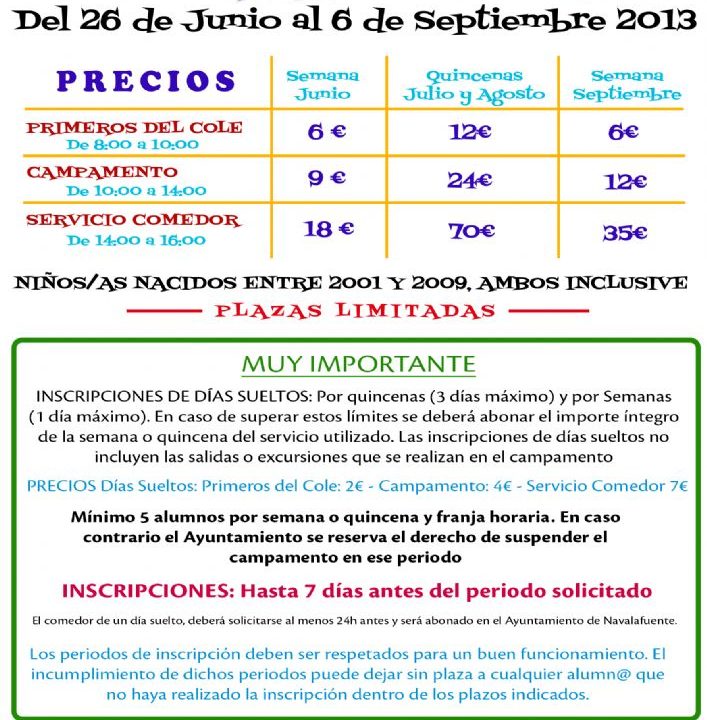 Del 26 de Junio al 6 de Septiembre 2013

| PRECIOS | Semana Junio | Quincenas Julio y Agosto | Semana Septiembre |
|---|---|---|---|
| PRIMEROS DEL COLE De 8:00 a 10:00 | 6 € | 12€ | 6€ |
| CAMPAMENTO De 10:00 a 14:00 | 9 € | 24€ | 12€ |
| SERVICIO COMEDOR De 14:00 a 16:00 | 18 € | 70€ | 35€ |

NIÑOS/AS NACIDOS ENTRE 2001 Y 2009, AMBOS INCLUSIVE

PLAZAS LIMITADAS

MUY IMPORTANTE

INSCRIPCIONES DE DÍAS SUELTOS: Por quincenas (3 días máximo) y por Semanas (1 día máximo). En caso de superar estos límites se deberá abonar el importe íntegro de la semana o quincena del servicio utilizado. Las inscripciones de días sueltos no incluyen las salidas o excursiones que se realizan en el campamento

PRECIOS Días Sueltos: Primeros del Cole: 2€ - Campamento: 4€ - Servicio Comedor 7€

Mínimo 5 alumnos por semana o quincena y franja horaria. En caso contrario el Ayuntamiento se reserva el derecho de suspender el campamento en ese periodo

INSCRIPCIONES: Hasta 7 días antes del periodo solicitado

El comedor de un día suelto, deberá solicitarse al menos 24h antes y será abonado en el Ayuntamiento de Navalafuente.

Los periodos de inscripción deben ser respetados para un buen funcionamiento. El incumplimiento de dichos periodos puede dejar sin plaza a cualquier alumn@ que no haya realizado la inscripción dentro de los plazos indicados.